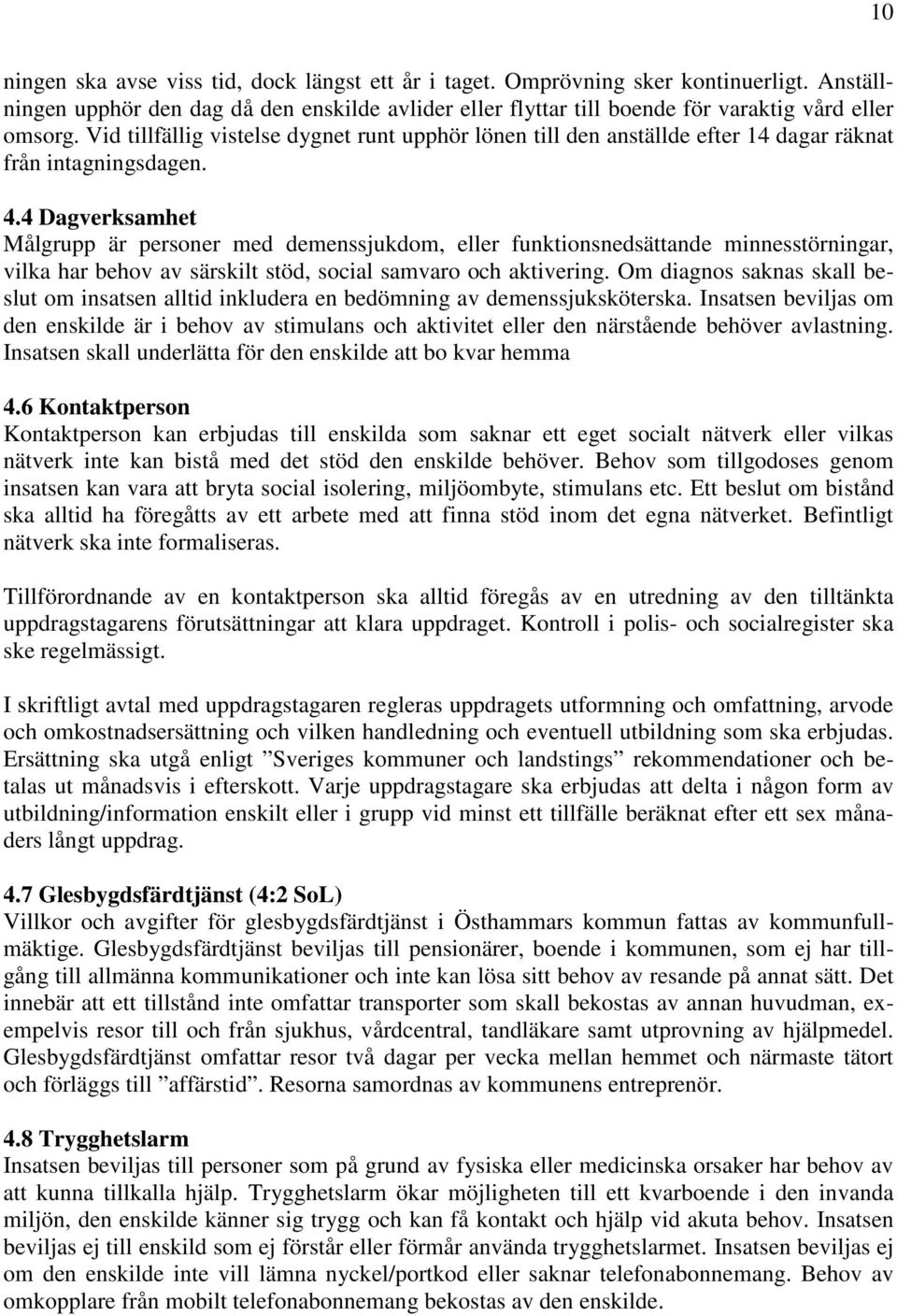 10

ningen ska avse viss tid, dock längst ett år i taget. Omprövning sker kontinuerligt. Anställningen upphör den dag då den enskilde avlider eller flyttar till boende för varaktig vård eller omsorg. Vid tillfällig vistelse dygnet runt upphör lönen till den anställde efter 14 dagar räknat från intagningsdagen.

4.4 Dagverksamhet
Målgrupp är personer med demenssjukdom, eller funktionsnedsättande minnesstörningar, vilka har behov av särskilt stöd, social samvaro och aktivering. Om diagnos saknas skall beslut om insatsen alltid inkludera en bedömning av demenssjuksköterska. Insatsen beviljas om den enskilde är i behov av stimulans och aktivitet eller den närstående behöver avlastning. Insatsen skall underlätta för den enskilde att bo kvar hemma

4.6 Kontaktperson
Kontaktperson kan erbjudas till enskilda som saknar ett eget socialt nätverk eller vilkas nätverk inte kan bistå med det stöd den enskilde behöver. Behov som tillgodoses genom insatsen kan vara att bryta social isolering, miljöombyte, stimulans etc. Ett beslut om bistånd ska alltid ha föregåtts av ett arbete med att finna stöd inom det egna nätverket. Befintligt nätverk ska inte formaliseras.

Tillförordnande av en kontaktperson ska alltid föregås av en utredning av den tilltänkta uppdragstagarens förutsättningar att klara uppdraget. Kontroll i polis- och socialregister ska ske regelmässigt.

I skriftligt avtal med uppdragstagaren regleras uppdragets utformning och omfattning, arvode och omkostnadsersättning och vilken handledning och eventuell utbildning som ska erbjudas. Ersättning ska utgå enligt ”Sveriges kommuner och landstings” rekommendationer och betalas ut månadsvis i efterskott. Varje uppdragstagare ska erbjudas att delta i någon form av utbildning/information enskilt eller i grupp vid minst ett tillfälle beräknat efter ett sex månaders långt uppdrag.

4.7 Glesbygdsfärdtjänst (4:2 SoL)
Villkor och avgifter för glesbygdsfärdtjänst i Östhammars kommun fattas av kommunfullmäktige. Glesbygdsfärdtjänst beviljas till pensionärer, boende i kommunen, som ej har tillgång till allmänna kommunikationer och inte kan lösa sitt behov av resande på annat sätt. Det innebär att ett tillstånd inte omfattar transporter som skall bekostas av annan huvudman, exempelvis resor till och från sjukhus, vårdcentral, tandläkare samt utprovning av hjälpmedel. Glesbygdsfärdtjänst omfattar resor två dagar per vecka mellan hemmet och närmaste tätort och förläggs till ”affärstid”. Resorna samordnas av kommunens entreprenör.

4.8 Trygghetslarm
Insatsen beviljas till personer som på grund av fysiska eller medicinska orsaker har behov av att kunna tillkalla hjälp. Trygghetslarm ökar möjligheten till ett kvarboende i den invanda miljön, den enskilde känner sig trygg och kan få kontakt och hjälp vid akuta behov. Insatsen beviljas ej till enskild som ej förstår eller förmår använda trygghetslarmet. Insatsen beviljas ej om den enskilde inte vill lämna nyckel/portkod eller saknar telefonabonnemang. Behov av omkopplare från mobilt telefonabonnemang bekostas av den enskilde.